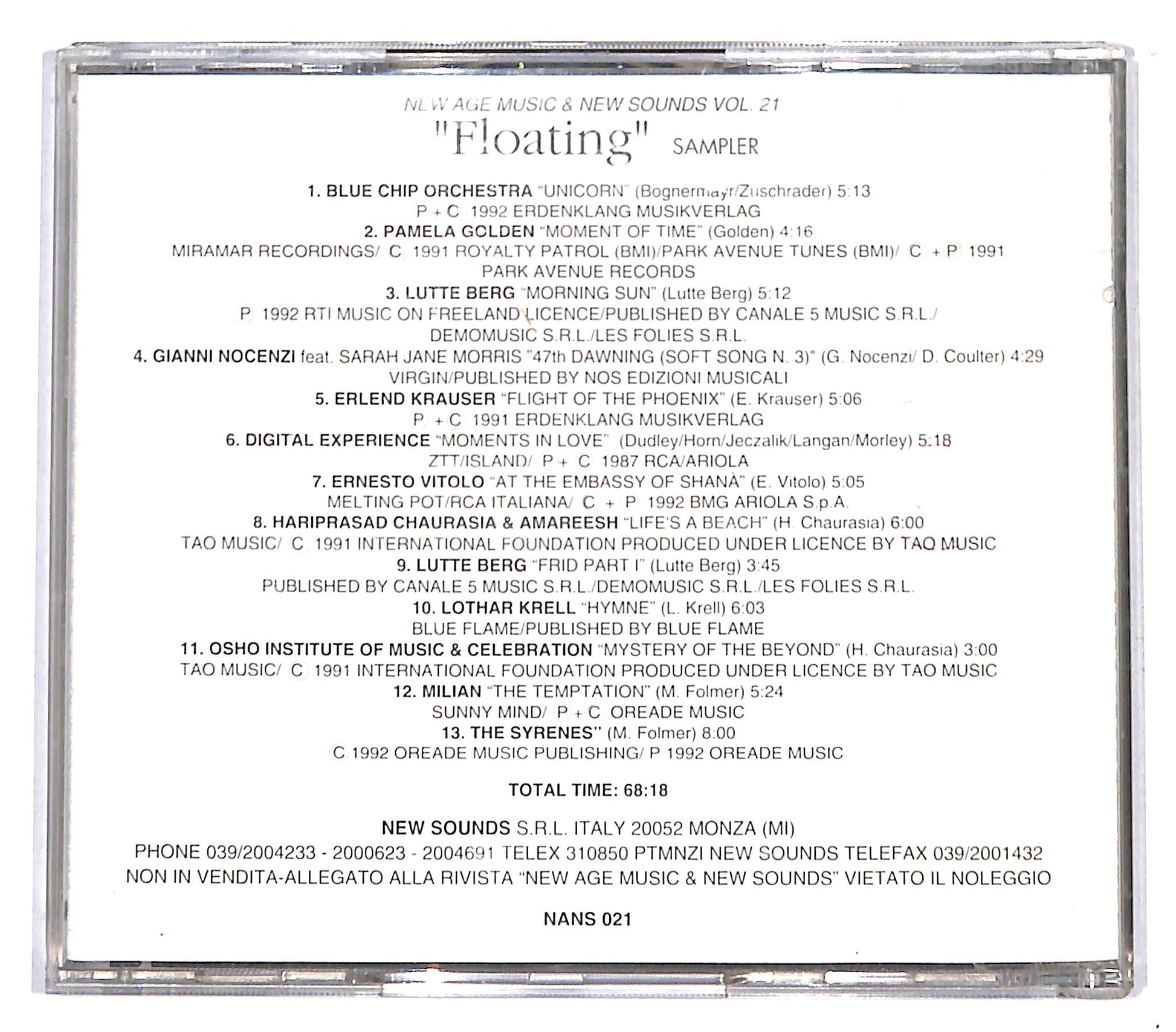 NEW AGE MUSIC & NEW SOUNDS VOL. 21

"Floating" SAMPLER

1. BLUE CHIP ORCHESTRA "UNICORN" (Bognermayr/Zuschrader) 5:13
P + C 1992 ERDENKLANG MUSIKVERLAG
2. PAMELA GOLDEN "MOMENT OF TIME" (Golden) 4:16
MIRAMAR RECORDINGS/ C 1991 ROYALTY PATROL (BMI)/PARK AVENUE TUNES (BMI)/ C + P 1991 PARK AVENUE RECORDS
3. LUTTE BERG "MORNING SUN" (Lutte Berg) 5:12
P 1992 RTI MUSIC ON FREELAND LICENCE/PUBLISHED BY CANALE 5 MUSIC S.R.L./ DEMOMUSIC S.R.L./LES FOLIES S.R.L.
4. GIANNI NOCENZI feat. SARAH JANE MORRIS "47th DAWNING (SOFT SONG N. 3)" (G. Nocenzi/ D. Coulter) 4:29
VIRGIN/PUBLISHED BY NOS EDIZIONI MUSICALI
5. ERLEND KRAUSER "FLIGHT OF THE PHOENIX" (E. Krauser) 5:06
P + C 1991 ERDENKLANG MUSIKVERLAG
6. DIGITAL EXPERIENCE "MOMENTS IN LOVE" (Dudley/Horn/Jeczalik/Langan/Morley) 5:18
ZTT/ISLAND/ P + C 1987 RCA/ARIOLA
7. ERNESTO VITOLO "AT THE EMBASSY OF SHANÀ" (E. Vitolo) 5:05
MELTING POT/RCA ITALIANA/ C + P 1992 BMG ARIOLA S.p.A.
8. HARIPRASAD CHAURASIA & AMAREESH "LIFE'S A BEACH" (H. Chaurasia) 6:00
TAO MUSIC/ C 1991 INTERNATIONAL FOUNDATION PRODUCED UNDER LICENCE BY TAO MUSIC
9. LUTTE BERG "FRID PART I" (Lutte Berg) 3:45
PUBLISHED BY CANALE 5 MUSIC S.R.L./DEMOMUSIC S.R.L./LES FOLIES S.R.L.
10. LOTHAR KRELL "HYMNE" (L. Krell) 6:03
BLUE FLAME/PUBLISHED BY BLUE FLAME
11. OSHO INSTITUTE OF MUSIC & CELEBRATION "MYSTERY OF THE BEYOND" (H. Chaurasia) 3:00
TAO MUSIC/ C 1991 INTERNATIONAL FOUNDATION PRODUCED UNDER LICENCE BY TAO MUSIC
12. MILIAN "THE TEMPTATION" (M. Folmer) 5:24
SUNNY MIND/ P + C OREADE MUSIC
13. THE SYRENES" (M. Folmer) 8:00
C 1992 OREADE MUSIC PUBLISHING/ P 1992 OREADE MUSIC

TOTAL TIME: 68:18

NEW SOUNDS S.R.L. ITALY 20052 MONZA (MI)
PHONE 039/2004233 - 2000623 - 2004691 TELEX 310850 PTMNZI NEW SOUNDS TELEFAX 039/2001432
NON IN VENDITA-ALLEGATO ALLA RIVISTA "NEW AGE MUSIC & NEW SOUNDS" VIETATO IL NOLEGGIO

NANS 021